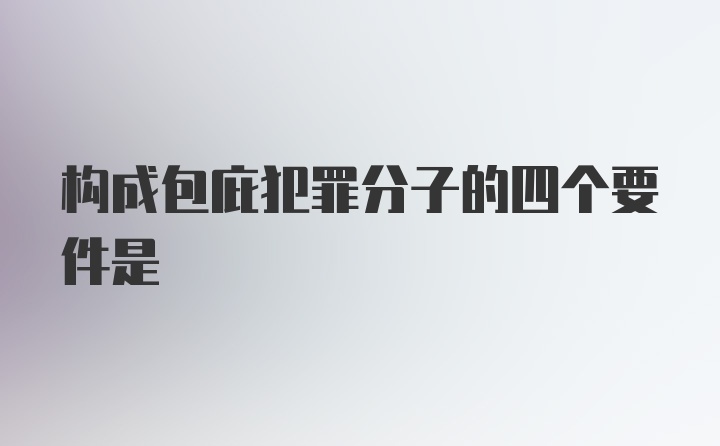 构成包庇犯罪分子的四个要件是